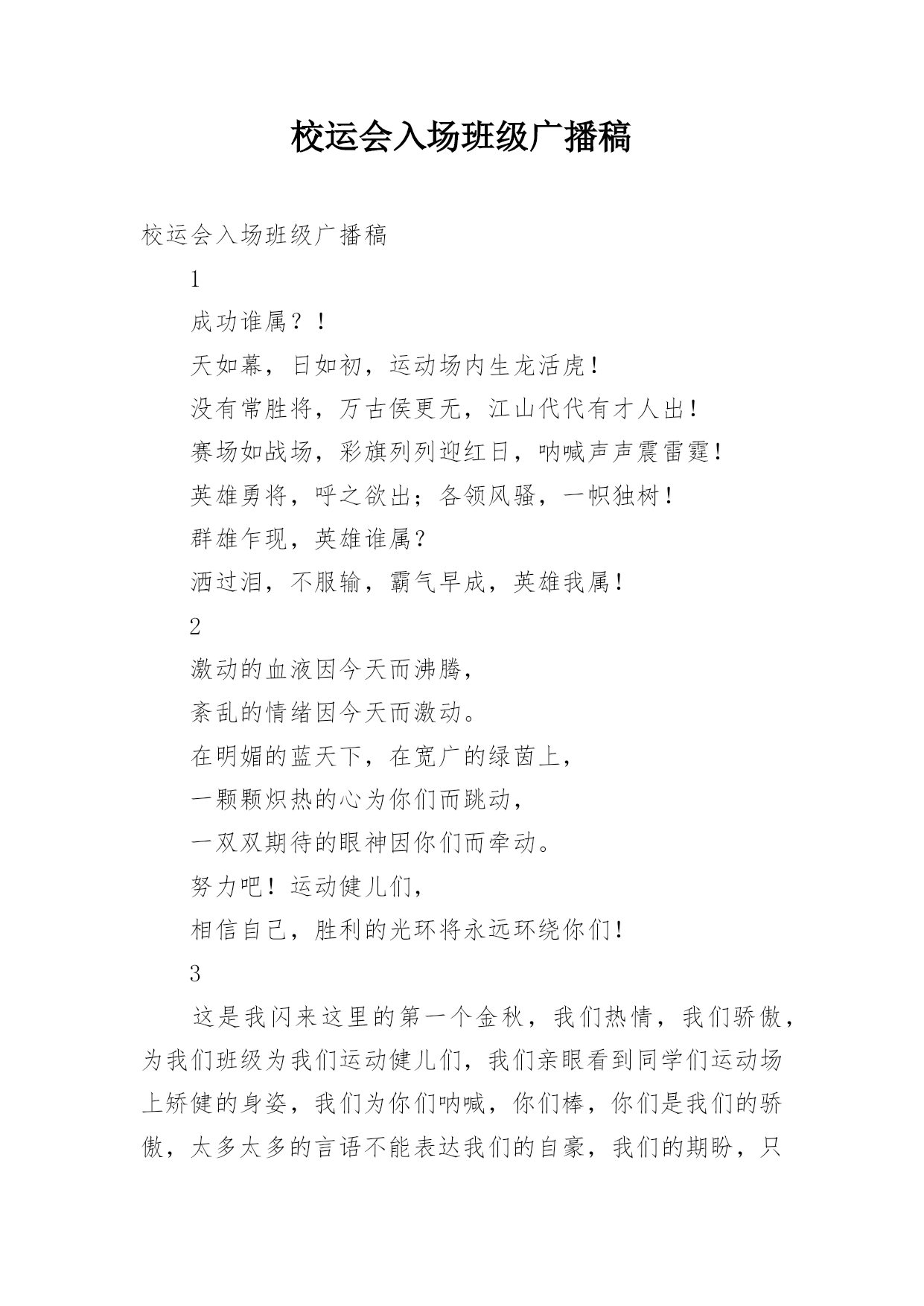 校运会入场班级广播稿

校运会入场班级广播稿

1

成功谁属？！

天如幕，日如初，运动场内生龙活虎！

没有常胜将，万古侯更无，江山代代有才人出！

赛场如战场，彩旗列列迎红日，呐喊声声震雷霆！

英雄勇将，呼之欲出；各领风骚，一帜独树！

群雄乍现，英雄谁属？

洒过泪，不服输，霸气早成，英雄我属！

2

激动的血液因今天而沸腾，

紊乱的情绪因今天而激动。

在明媚的蓝天下，在宽广的绿茵上，

一颗颗炽热的心为你们而跳动，

一双双期待的眼神因你们而牵动。

努力吧！运动健儿们，

相信自己，胜利的光环将永远环绕你们！

3

这是我闪来这里的第一个金秋，我们热情，我们骄傲，为我们班级为我们运动健儿们，我们亲眼看到同学们运动场上矫健的身姿，我们为你们呐喊，你们棒，你们是我们的骄傲，太多太多的言语不能表达我们的自豪，我们的期盼，只